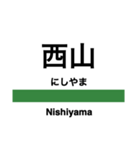 西山

にしやま

Nishiyama